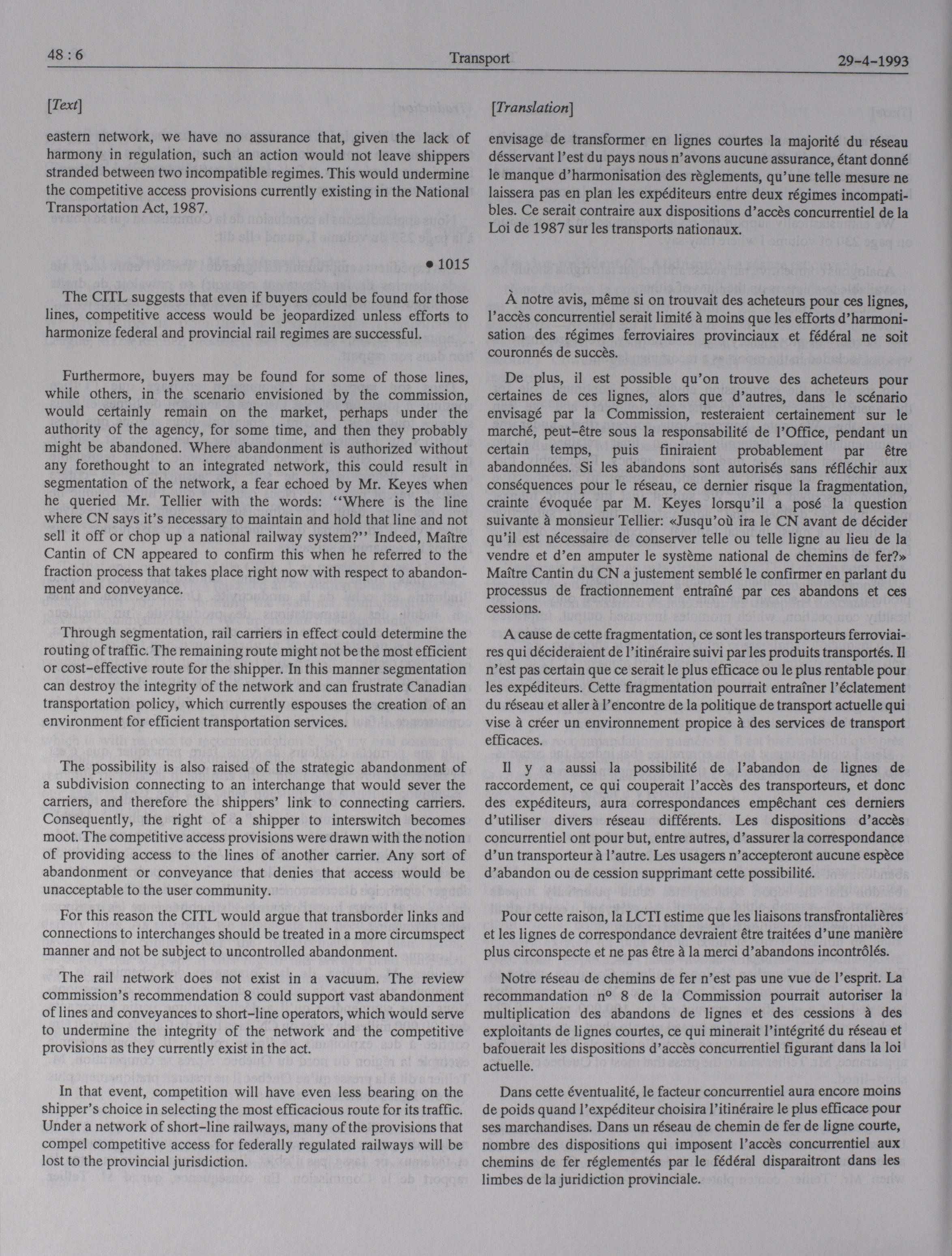 48 : 6 Transport 29-4-1993

[Text]

eastern network, we have no assurance that, given the lack of harmony in regulation, such an action would not leave shippers stranded between two incompatible regimes. This would undermine the competitive access provisions currently existing in the National Transportation Act, 1987.

• 1015

The CITL suggests that even if buyers could be found for those lines, competitive access would be jeopardized unless efforts to harmonize federal and provincial rail regimes are successful.

Furthermore, buyers may be found for some of those lines, while others, in the scenario envisioned by the commission, would certainly remain on the market, perhaps under the authority of the agency, for some time, and then they probably might be abandoned. Where abandonment is authorized without any forethought to an integrated network, this could result in segmentation of the network, a fear echoed by Mr. Keyes when he queried Mr. Tellier with the words: "Where is the line where CN says it's necessary to maintain and hold that line and not sell it off or chop up a national railway system?" Indeed, Maître Cantin of CN appeared to confirm this when he referred to the fraction process that takes place right now with respect to abandonment and conveyance.

Through segmentation, rail carriers in effect could determine the routing of traffic. The remaining route might not be the most efficient or cost-effective route for the shipper. In this manner segmentation can destroy the integrity of the network and can frustrate Canadian transportation policy, which currently espouses the creation of an environment for efficient transportation services.

The possibility is also raised of the strategic abandonment of a subdivision connecting to an interchange that would sever the carriers, and therefore the shippers' link to connecting carriers. Consequently, the right of a shipper to interswitch becomes moot. The competitive access provisions were drawn with the notion of providing access to the lines of another carrier. Any sort of abandonment or conveyance that denies that access would be unacceptable to the user community.

For this reason the CITL would argue that transborder links and connections to interchanges should be treated in a more circumspect manner and not be subject to uncontrolled abandonment.

The rail network does not exist in a vacuum. The review commission's recommendation 8 could support vast abandonment of lines and conveyances to short-line operators, which would serve to undermine the integrity of the network and the competitive provisions as they currently exist in the act.

In that event, competition will have even less bearing on the shipper's choice in selecting the most efficacious route for its traffic. Under a network of short-line railways, many of the provisions that compel competitive access for federally regulated railways will be lost to the provincial jurisdiction.

[Translation]

envisage de transformer en lignes courtes la majorité du réseau désservant l'est du pays nous n'avons aucune assurance, étant donné le manque d'harmonisation des règlements, qu'une telle mesure ne laissera pas en plan les expéditeurs entre deux régimes incompatibles. Ce serait contraire aux dispositions d'accès concurrentiel de la Loi de 1987 sur les transports nationaux.

À notre avis, même si on trouvait des acheteurs pour ces lignes, l'accès concurrentiel serait limité à moins que les efforts d'harmonisation des régimes ferroviaires provinciaux et fédéral ne soit couronnés de succès.

De plus, il est possible qu'on trouve des acheteurs pour certaines de ces lignes, alors que d'autres, dans le scénario envisagé par la Commission, resteraient certainement sur le marché, peut-être sous la responsabilité de l'Office, pendant un certain temps, puis finiraient probablement par être abandonnées. Si les abandons sont autorisés sans réfléchir aux conséquences pour le réseau, ce dernier risque la fragmentation, crainte évoquée par M. Keyes lorsqu'il a posé la question suivante à monsieur Tellier: «Jusqu'où ira le CN avant de décider qu'il est nécessaire de conserver telle ou telle ligne au lieu de la vendre et d'en amputer le système national de chemins de fer?» Maître Cantin du CN a justement semblé le confirmer en parlant du processus de fractionnement entraîné par ces abandons et ces cessions.

A cause de cette fragmentation, ce sont les transporteurs ferroviaires qui décideraient de l'itinéraire suivi par les produits transportés. Il n'est pas certain que ce serait le plus efficace ou le plus rentable pour les expéditeurs. Cette fragmentation pourrait entraîner l'éclatement du réseau et aller à l'encontre de la politique de transport actuelle qui vise à créer un environnement propice à des services de transport efficaces.

Il y a aussi la possibilité de l'abandon de lignes de raccordement, ce qui couperait l'accès des transporteurs, et donc des expéditeurs, aura correspondances empêchant ces derniers d'utiliser divers réseau différents. Les dispositions d'accès concurrentiel ont pour but, entre autres, d'assurer la correspondance d'un transporteur à l'autre. Les usagers n'accepteront aucune espèce d'abandon ou de cession supprimant cette possibilité.

Pour cette raison, la LCTI estime que les liaisons transfrontalières et les lignes de correspondance devraient être traitées d'une manière plus circonspecte et ne pas être à la merci d'abandons incontrôlés.

Notre réseau de chemins de fer n'est pas une vue de l'esprit. La recommandation nº 8 de la Commission pourrait autoriser la multiplication des abandons de lignes et des cessions à des exploitants de lignes courtes, ce qui minerait l'intégrité du réseau et bafouerait les dispositions d'accès concurrentiel figurant dans la loi actuelle.

Dans cette éventualité, le facteur concurrentiel aura encore moins de poids quand l'expéditeur choisira l'itinéraire le plus efficace pour ses marchandises. Dans un réseau de chemin de fer de ligne courte, nombre des dispositions qui imposent l'accès concurrentiel aux chemins de fer réglementés par le fédéral disparaitront dans les limbes de la juridiction provinciale.